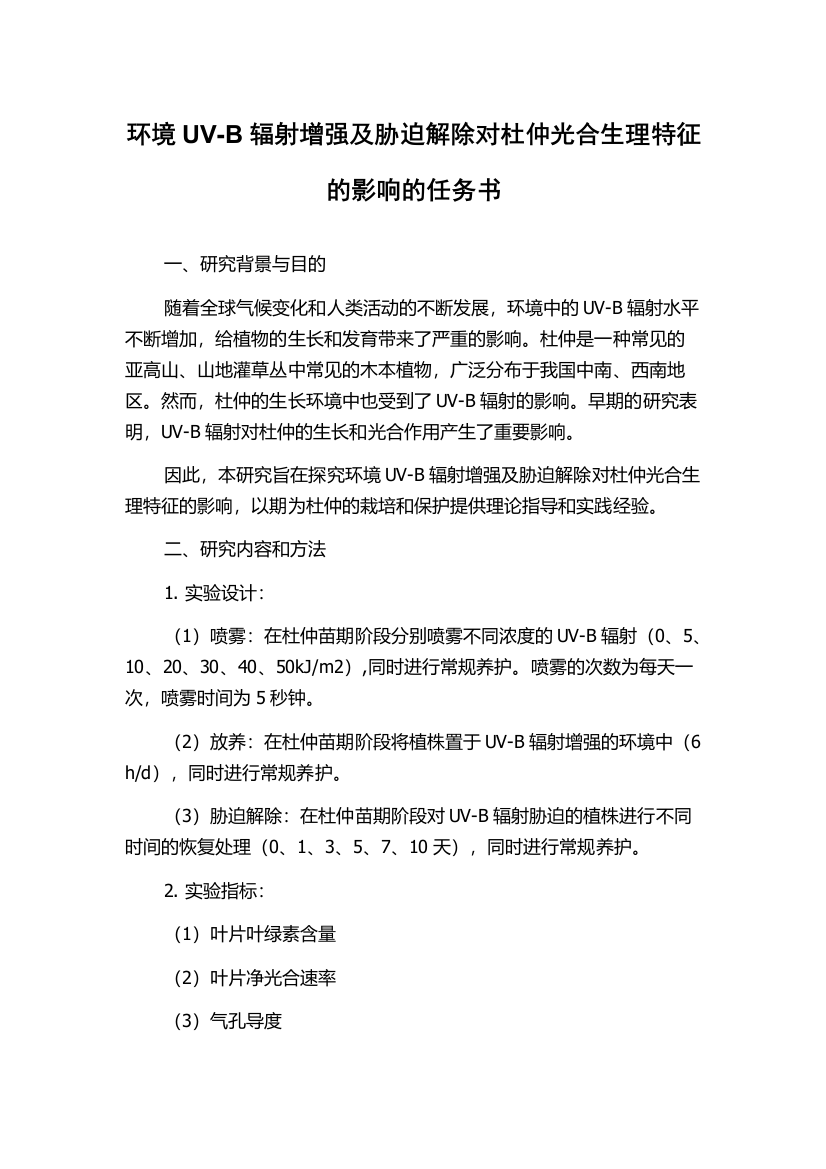 环境 UV-B 辐射增强及胁迫解除对杜仲光合生理特征的影响的任务书

一、研究背景与目的

随着全球气候变化和人类活动的不断发展，环境中的 UV-B 辐射水平不断增加，给植物的生长和发育带来了严重的影响。杜仲是一种常见的亚高山、山地灌草丛中常见的木本植物，广泛分布于我国中南、西南地区。然而，杜仲的生长环境中也受到了 UV-B 辐射的影响。早期的研究表明，UV-B 辐射对杜仲的生长和光合作用产生了重要影响。

因此，本研究旨在探究环境 UV-B 辐射增强及胁迫解除对杜仲光合生理特征的影响，以期为杜仲的栽培和保护提供理论指导和实践经验。

二、研究内容和方法

1. 实验设计：

（1）喷雾：在杜仲苗期阶段分别喷雾不同浓度的 UV-B 辐射（0、5、10、20、30、40、50kJ/m2）,同时进行常规养护。喷雾的次数为每天一次，喷雾时间为 5 秒钟。

（2）放养：在杜仲苗期阶段将植株置于 UV-B 辐射增强的环境中（6 h/d），同时进行常规养护。

（3）胁迫解除：在杜仲苗期阶段对 UV-B 辐射胁迫的植株进行不同时间的恢复处理（0、1、3、5、7、10 天），同时进行常规养护。

2. 实验指标：

（1）叶片叶绿素含量

（2）叶片净光合速率

（3）气孔导度